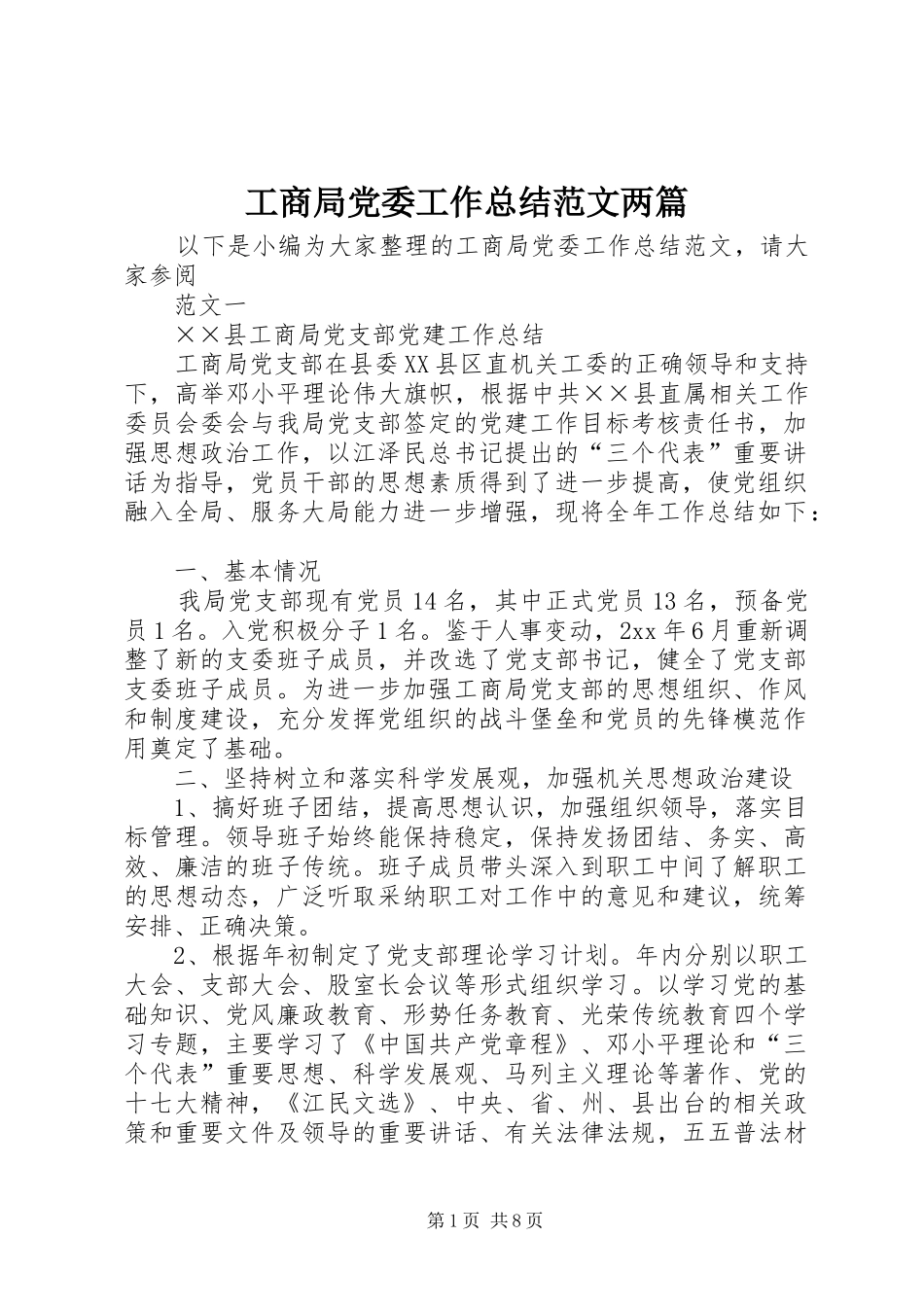 工商局党委工作总结范文两篇

以下是小编为大家整理的工商局党委工作总结范文，请大家参阅

范文一

××县工商局党支部党建工作总结

工商局党支部在县委XX县区直机关工委的正确领导和支持下，高举邓小平理论伟大旗帜，根据中共××县直属相关工作委员会委会与我局党支部签定的党建工作目标考核责任书，加强思想政治工作，以江泽民总书记提出的“三个代表”重要讲话为指导，党员干部的思想素质得到了进一步提高，使党组织融入全局、服务大局能力进一步增强，现将全年工作总结如下：

一、基本情况

我局党支部现有党员14名，其中正式党员13名，预备党员1名。入党积极分子1名。鉴于人事变动，2xx年6月重新调整了新的支委班子成员，并改选了党支部书记，健全了党支部支委班子成员。为进一步加强工商局党支部的思想组织、作风和制度建设，充分发挥党组织的战斗堡垒和党员的先锋模范作用奠定了基础。

二、坚持树立和落实科学发展观，加强机关思想政治建设

1、搞好班子团结，提高思想认识，加强组织领导，落实目标管理。领导班子始终能保持稳定，保持发扬团结、务实、高效、廉洁的班子传统。班子成员带头深入到职工中间了解职工的思想动态，广泛听取采纳职工对工作中的意见和建议，统筹安排、正确决策。

2、根据年初制定了党支部理论学习计划。年内分别以职工大会、支部大会、股室长会议等形式组织学习。以学习党的基础知识、党风廉政教育、形势任务教育、光荣传统教育四个学习专题，主要学习了《中国共产党章程》、邓小平理论和“三个代表”重要思想、科学发展观、马列主义理论等著作、党的十七大精神，《江民文选》、中央、省、州、县出台的相关政策和重要文件及领导的重要讲话、有关法律法规，五五普法材

第1页 共8页